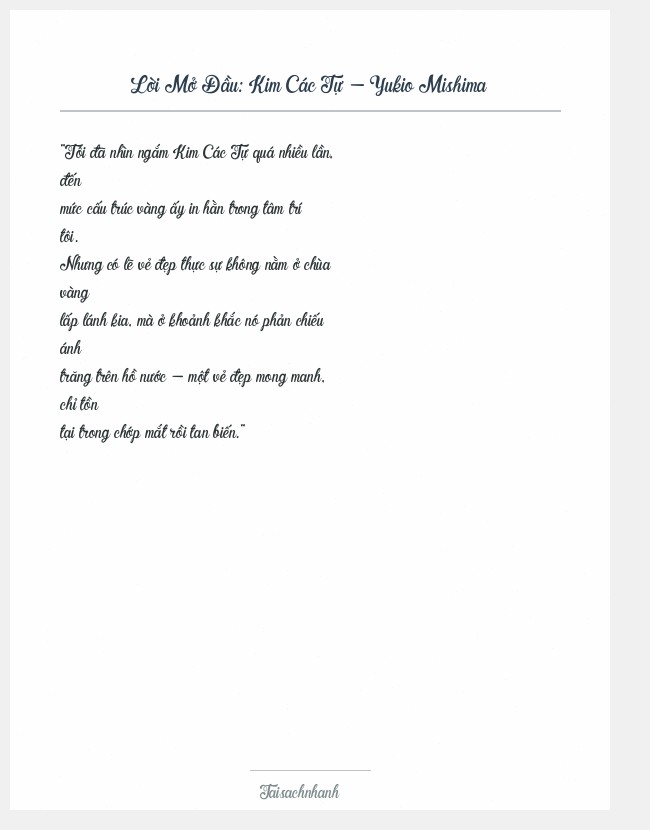 Lời Mở Đầu: Kim Các Tự – Yukio Mishima

"Tôi đã nhìn ngắm Kim Các Tự quá nhiều lần, đến mức cấu trúc vàng ấy in hằn trong tâm trí tôi. Nhưng có lẽ vẻ đẹp thực sự không nằm ở chùa vàng lấp lánh kia, mà ở khoảnh khắc nó phản chiếu ánh trăng trên hồ nước – một vẻ đẹp mong manh, chỉ tồn tại trong chớp mắt rồi tan biến."

Taisachnhanh